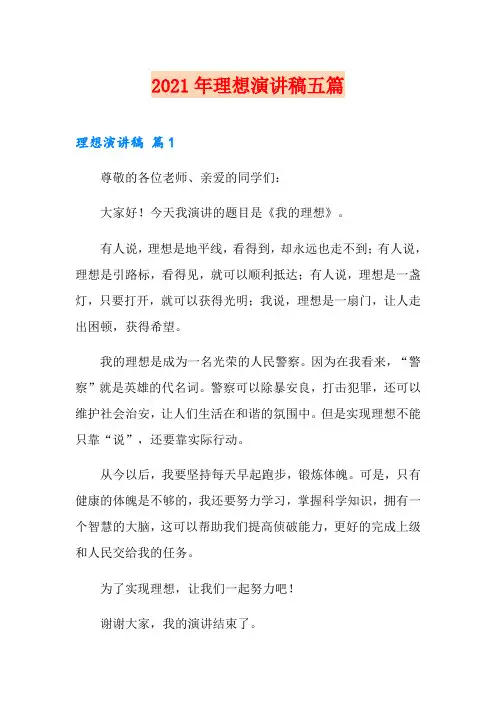 2021年理想演讲稿五篇

理想演讲稿 篇1

尊敬的各位老师、亲爱的同学们：

大家好！今天我演讲的题目是《我的理想》。

有人说，理想是地平线，看得到，却永远也走不到；有人说，理想是引路标，看得见，就可以顺利抵达；有人说，理想是一盏灯，只要打开，就可以获得光明；我说，理想是一扇门，让人走出困顿，获得希望。

我的理想是成为一名光荣的人民警察。因为在我看来，“警察”就是英雄的代名词。警察可以除暴安良，打击犯罪，还可以维护社会治安，让人们生活在和谐的氛围中。但是实现理想不能只靠“说”，还要靠实际行动。

从今以后，我要坚持每天早起跑步，锻炼体魄。可是，只有健康的体魄是不够的，我还要努力学习，掌握科学知识，拥有一个智慧的大脑，这可以帮助我们提高侦破能力，更好的完成上级和人民交给我的任务。

为了实现理想，让我们一起努力吧！

谢谢大家，我的演讲结束了。